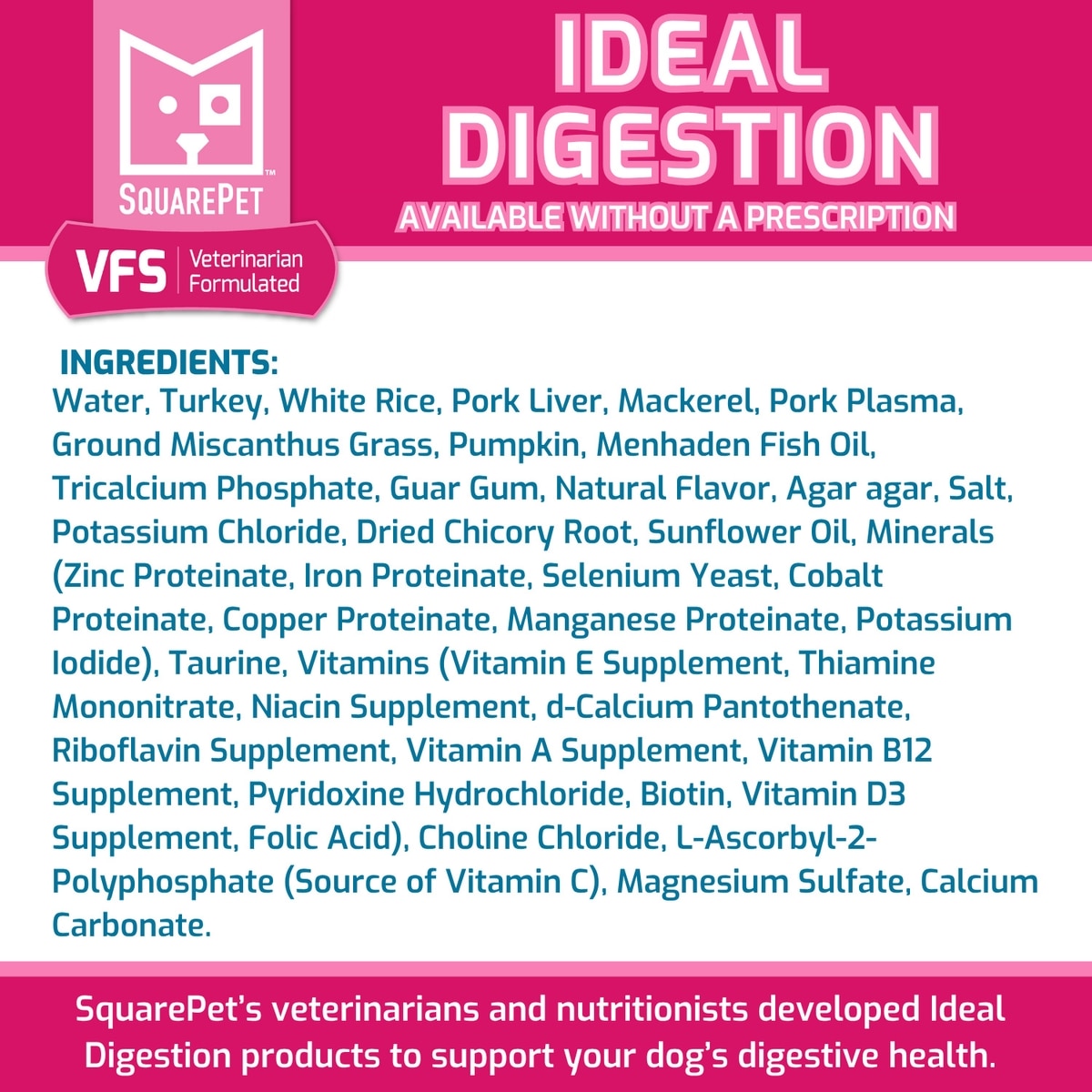 SQUAREPET™

VFS Veterinarian Formulated

IDEAL DIGESTION

AVAILABLE WITHOUT A PRESCRIPTION

INGREDIENTS:
Water, Turkey, White Rice, Pork Liver, Mackerel, Pork Plasma, Ground Miscanthus Grass, Pumpkin, Menhaden Fish Oil, Tricalcium Phosphate, Guar Gum, Natural Flavor, Agar agar, Salt, Potassium Chloride, Dried Chicory Root, Sunflower Oil, Minerals (Zinc Proteinate, Iron Proteinate, Selenium Yeast, Cobalt Proteinate, Copper Proteinate, Manganese Proteinate, Potassium Iodide), Taurine, Vitamins (Vitamin E Supplement, Thiamine Mononitrate, Niacin Supplement, d-Calcium Pantothenate, Riboflavin Supplement, Vitamin A Supplement, Vitamin B12 Supplement, Pyridoxine Hydrochloride, Biotin, Vitamin D3 Supplement, Folic Acid), Choline Chloride, L-Ascorbyl-2-Polyphosphate (Source of Vitamin C), Magnesium Sulfate, Calcium Carbonate.

SquarePet's veterinarians and nutritionists developed Ideal Digestion products to support your dog's digestive health.